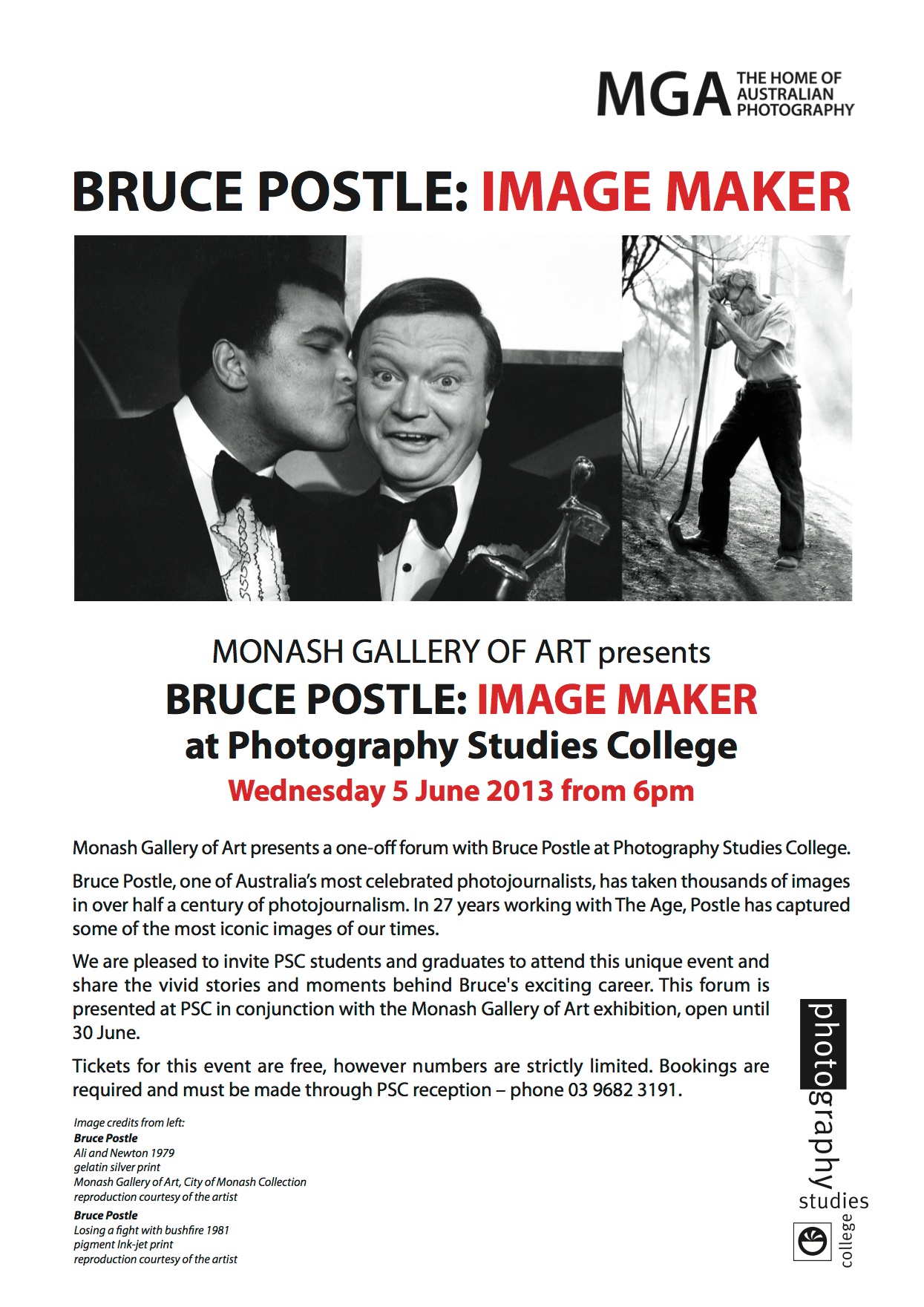 MGA THE HOME OF AUSTRALIAN PHOTOGRAPHY

BRUCE POSTLE: IMAGE MAKER

MONASH GALLERY OF ART presents
BRUCE POSTLE: IMAGE MAKER
at Photography Studies College
Wednesday 5 June 2013 from 6pm

Monash Gallery of Art presents a one-off forum with Bruce Postle at Photography Studies College.

Bruce Postle, one of Australia's most celebrated photojournalists, has taken thousands of images in over half a century of photojournalism. In 27 years working with The Age, Postle has captured some of the most iconic images of our times.

We are pleased to invite PSC students and graduates to attend this unique event and share the vivid stories and moments behind Bruce's exciting career. This forum is presented at PSC in conjunction with the Monash Gallery of Art exhibition, open until 30 June.

Tickets for this event are free, however numbers are strictly limited. Bookings are required and must be made through PSC reception – phone 03 9682 3191.

Image credits from left:
Bruce Postle
Ali and Newton 1979
gelatin silver print
Monash Gallery of Art, City of Monash Collection
reproduction courtesy of the artist

Bruce Postle
Losing a fight with bushfire 1981
pigment Ink-jet print
reproduction courtesy of the artist

photography studies college